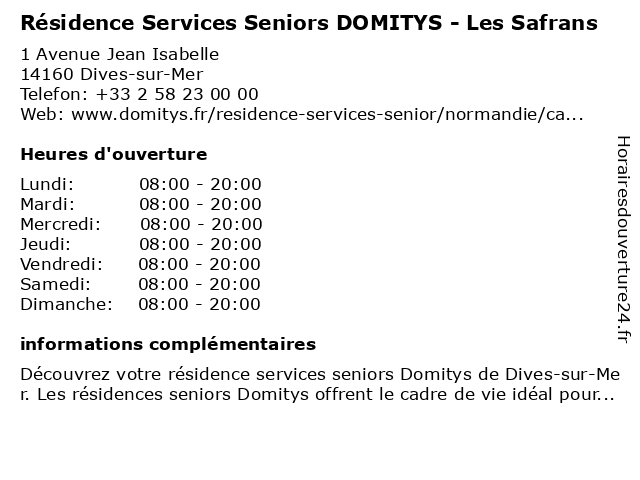 Résidence Services Seniors DOMITYS - Les Safrans

1 Avenue Jean Isabelle
14160 Dives-sur-Mer
Telefon: +33 2 58 23 00 00
Web: www.domitys.fr/residence-services-senior/normandie/ca...

Heures d'ouverture

| Lundi: | 08:00 - 20:00 |
|---|---|
| Mardi: | 08:00 - 20:00 |
| Mercredi: | 08:00 - 20:00 |
| Jeudi: | 08:00 - 20:00 |
| Vendredi: | 08:00 - 20:00 |
| Samedi: | 08:00 - 20:00 |
| Dimanche: | 08:00 - 20:00 |

informations complémentaires

Découvrez votre résidence services seniors Domitys de Dives-sur-Mer. Les résidences seniors Domitys offrent le cadre de vie idéal pour...

Horairesdouverture24.fr